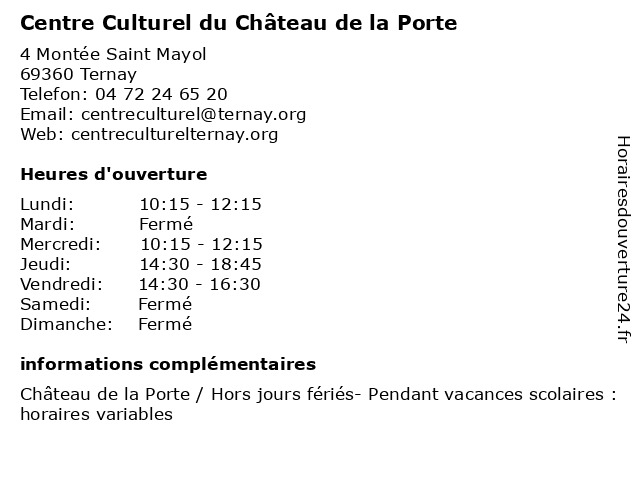 Centre Culturel du Château de la Porte

4 Montée Saint Mayol
69360 Ternay
Telefon: 04 72 24 65 20
Email: centreculturel@ternay.org
Web: centreculturelternay.org

Heures d'ouverture

| Lundi: | 10:15 - 12:15 |
|---|---|
| Mardi: | Fermé |
| Mercredi: | 10:15 - 12:15 |
| Jeudi: | 14:30 - 18:45 |
| Vendredi: | 14:30 - 16:30 |
| Samedi: | Fermé |
| Dimanche: | Fermé |

informations complémentaires

Château de la Porte / Hors jours fériés- Pendant vacances scolaires : horaires variables

Horairesdouverture24.fr